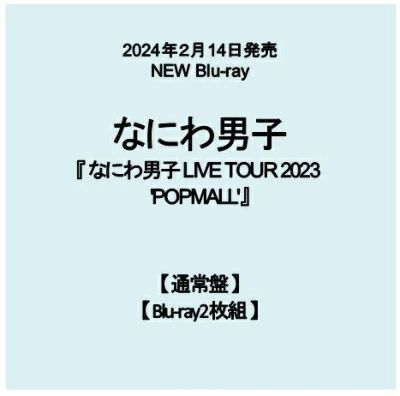 2024年2月14日発売
NEW Blu-ray

なにわ男子
『なにわ男子 LIVE TOUR 2023 'POPMALL'』

【通常盤】
【Blu-ray2枚組】